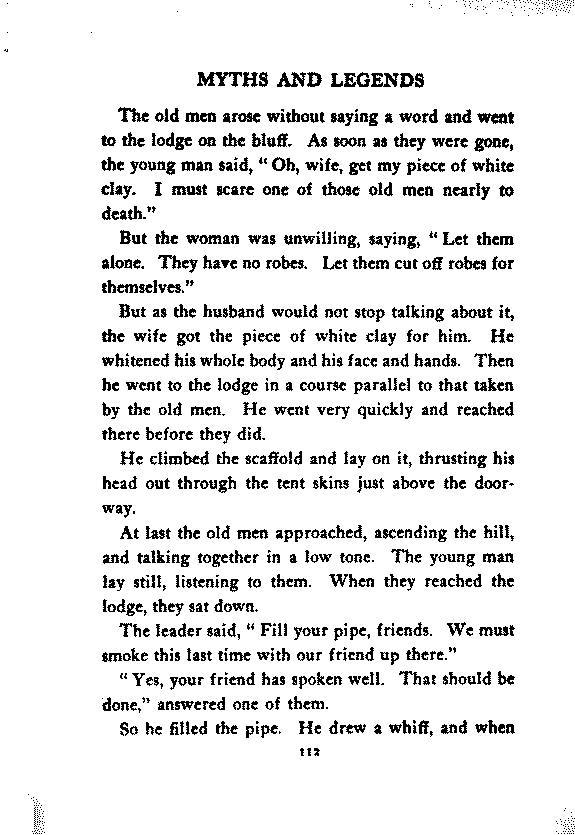 MYTHS AND LEGENDS

The old men arose without saying a word and went to the lodge on the bluff. As soon as they were gone, the young man said, "Oh, wife, get my piece of white clay. I must scare one of those old men nearly to death."

But the woman was unwilling, saying, "Let them alone. They have no robes. Let them cut off robes for themselves."

But as the husband would not stop talking about it, the wife got the piece of white clay for him. He whitened his whole body and his face and hands. Then he went to the lodge in a course parallel to that taken by the old men. He went very quickly and reached there before they did.

He climbed the scaffold and lay on it, thrusting his head out through the tent skins just above the doorway.

At last the old men approached, ascending the hill, and talking together in a low tone. The young man lay still, listening to them. When they reached the lodge, they sat down.

The leader said, "Fill your pipe, friends. We must smoke this last time with our friend up there."

"Yes, your friend has spoken well. That should be done," answered one of them.

So he filled the pipe. He drew a whiff, and when

112